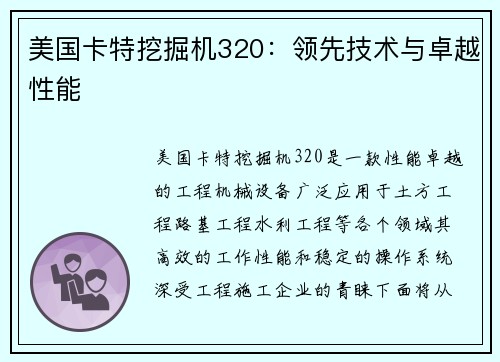 美国卡特挖掘机320：领先技术与卓越性能

美国卡特挖掘机320是一款性能卓越的工程机械设备广泛应用于土方工程路基工程水利工程等各个领域其高效的工作性能和稳定的操作系统深受工程施工企业的青睐下面将从